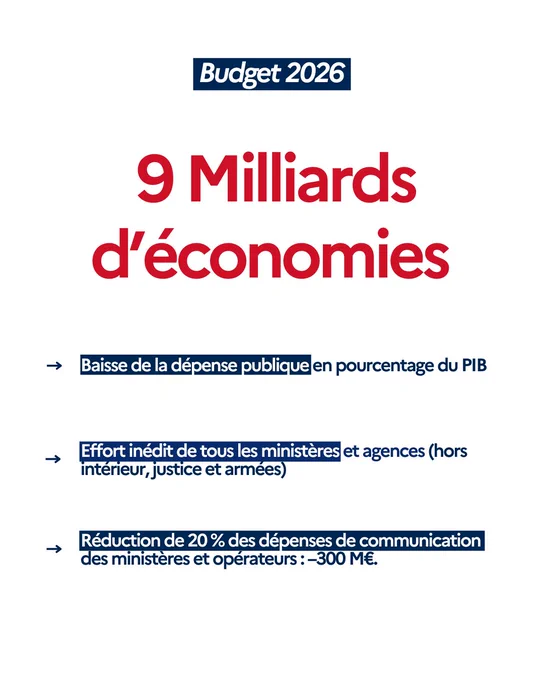 Budget 2026

9 Milliards d'économies

→ Baisse de la dépense publique en pourcentage du PIB

→ Effort inédit de tous les ministères et agences (hors intérieur, justice et armées)

→ Réduction de 20 % des dépenses de communication des ministères et opérateurs : –300 M€.